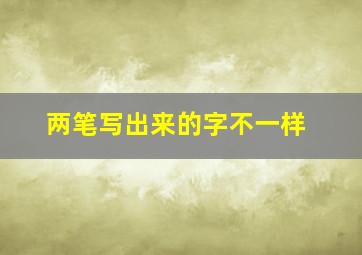 两笔写出来的字不一样